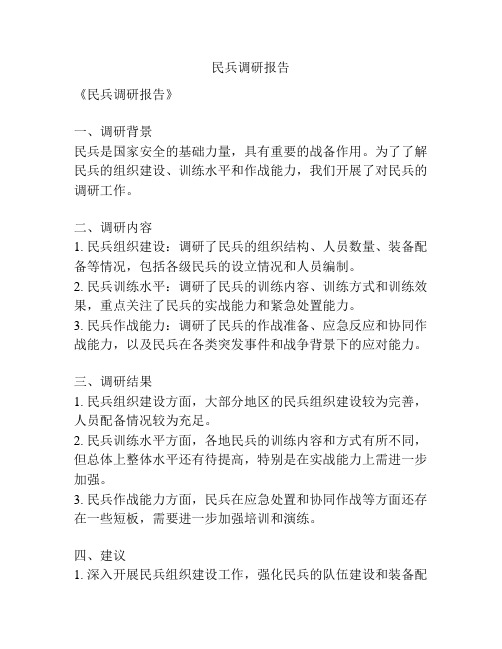 民兵调研报告

《民兵调研报告》

一、调研背景
民兵是国家安全的基础力量，具有重要的战备作用。为了了解民兵的组织建设、训练水平和作战能力，我们开展了对民兵的调研工作。

二、调研内容
1. 民兵组织建设：调研了民兵的组织结构、人员数量、装备配备等情况，包括各级民兵的设立情况和人员编制。
2. 民兵训练水平：调研了民兵的训练内容、训练方式和训练效果，重点关注了民兵的实战能力和紧急处置能力。
3. 民兵作战能力：调研了民兵的作战准备、应急反应和协同作战能力，以及民兵在各类突发事件和战争背景下的应对能力。

三、调研结果
1. 民兵组织建设方面，大部分地区的民兵组织建设较为完善，人员配备情况较为充足。
2. 民兵训练水平方面，各地民兵的训练内容和方式有所不同，但总体上整体水平还有待提高，特别是在实战能力上需进一步加强。
3. 民兵作战能力方面，民兵在应急处置和协同作战等方面还存在一些短板，需要进一步加强培训和演练。

四、建议
1. 深入开展民兵组织建设工作，强化民兵的队伍建设和装备配